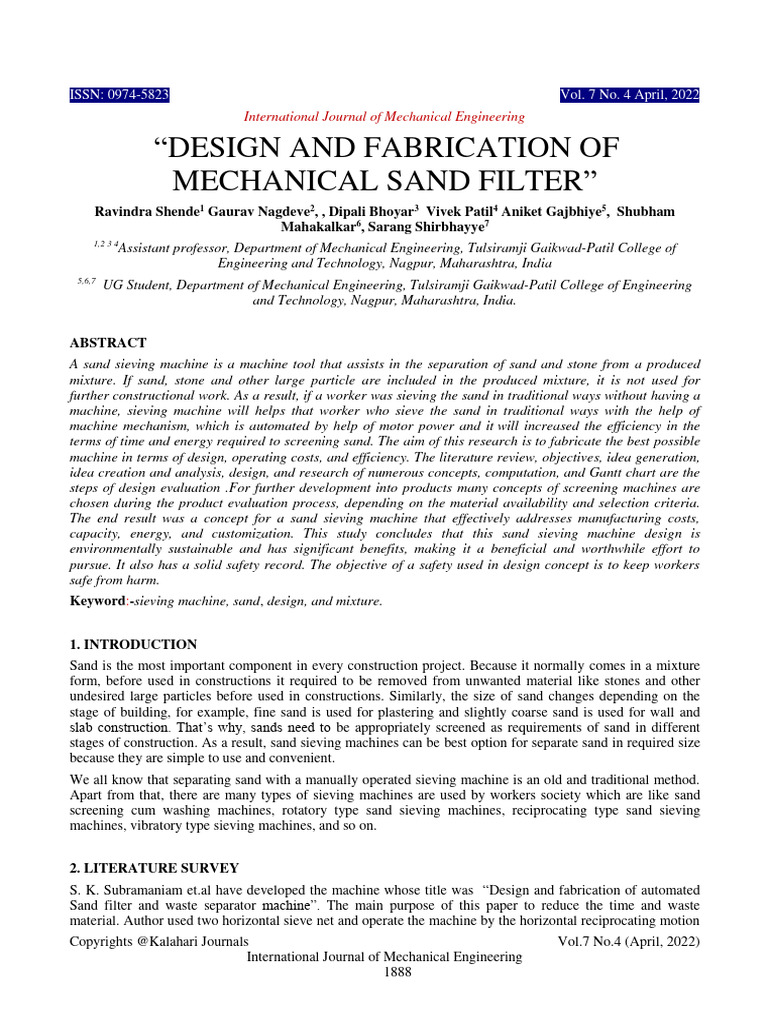 ISSN: 0974-5823

Vol. 7 No. 4 April, 2022

International Journal of Mechanical Engineering

“DESIGN AND FABRICATION OF MECHANICAL SAND FILTER”

Ravindra Shende$^1$ Gaurav Nagdeve$^2$, , Dipali Bhoyar$^3$ Vivek Patil$^4$ Aniket Gajbhiye$^5$, Shubham Mahakalkar$^6$, Sarang Shirbhayye$^7$

$^{1,2\ 3\ 4}$Assistant professor, Department of Mechanical Engineering, Tulsiramji Gaikwad-Patil College of Engineering and Technology, Nagpur, Maharashtra, India

$^{5,6,7}$ UG Student, Department of Mechanical Engineering, Tulsiramji Gaikwad-Patil College of Engineering and Technology, Nagpur, Maharashtra, India.

ABSTRACT

A sand sieving machine is a machine tool that assists in the separation of sand and stone from a produced mixture. If sand, stone and other large particle are included in the produced mixture, it is not used for further constructional work. As a result, if a worker was sieving the sand in traditional ways without having a machine, sieving machine will helps that worker who sieve the sand in traditional ways with the help of machine mechanism, which is automated by help of motor power and it will increased the efficiency in the terms of time and energy required to screening sand. The aim of this research is to fabricate the best possible machine in terms of design, operating costs, and efficiency. The literature review, objectives, idea generation, idea creation and analysis, design, and research of numerous concepts, computation, and Gantt chart are the steps of design evaluation .For further development into products many concepts of screening machines are chosen during the product evaluation process, depending on the material availability and selection criteria. The end result was a concept for a sand sieving machine that effectively addresses manufacturing costs, capacity, energy, and customization. This study concludes that this sand sieving machine design is environmentally sustainable and has significant benefits, making it a beneficial and worthwhile effort to pursue. It also has a solid safety record. The objective of a safety used in design concept is to keep workers safe from harm.

Keyword:-sieving machine, sand, design, and mixture.

1. INTRODUCTION

Sand is the most important component in every construction project. Because it normally comes in a mixture form, before used in constructions it required to be removed from unwanted material like stones and other undesired large particles before used in constructions. Similarly, the size of sand changes depending on the stage of building, for example, fine sand is used for plastering and slightly coarse sand is used for wall and slab construction. That’s why, sands need to be appropriately screened as requirements of sand in different stages of construction. As a result, sand sieving machines can be best option for separate sand in required size because they are simple to use and convenient.

We all know that separating sand with a manually operated sieving machine is an old and traditional method. Apart from that, there are many types of sieving machines are used by workers society which are like sand screening cum washing machines, rotatory type sand sieving machines, reciprocating type sand sieving machines, vibratory type sieving machines, and so on.

2. LITERATURE SURVEY

S. K. Subramaniam et.al have developed the machine whose title was “Design and fabrication of automated Sand filter and waste separator machine”. The main purpose of this paper to reduce the time and waste material. Author used two horizontal sieve net and operate the machine by the horizontal reciprocating motion

Copyrights @Kalahari Journals

Vol.7 No.4 (April, 2022)

International Journal of Mechanical Engineering

1888